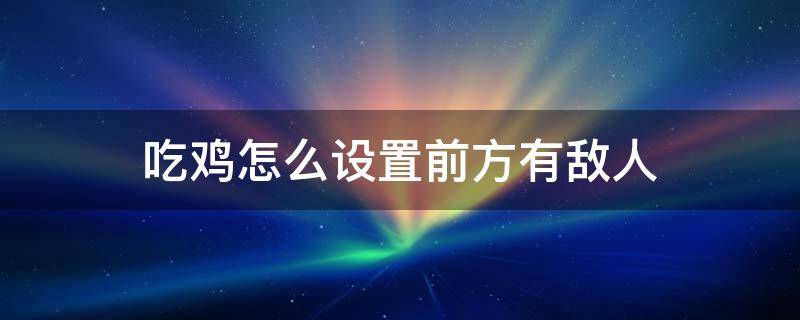 吃鸡怎么设置前方有敌人